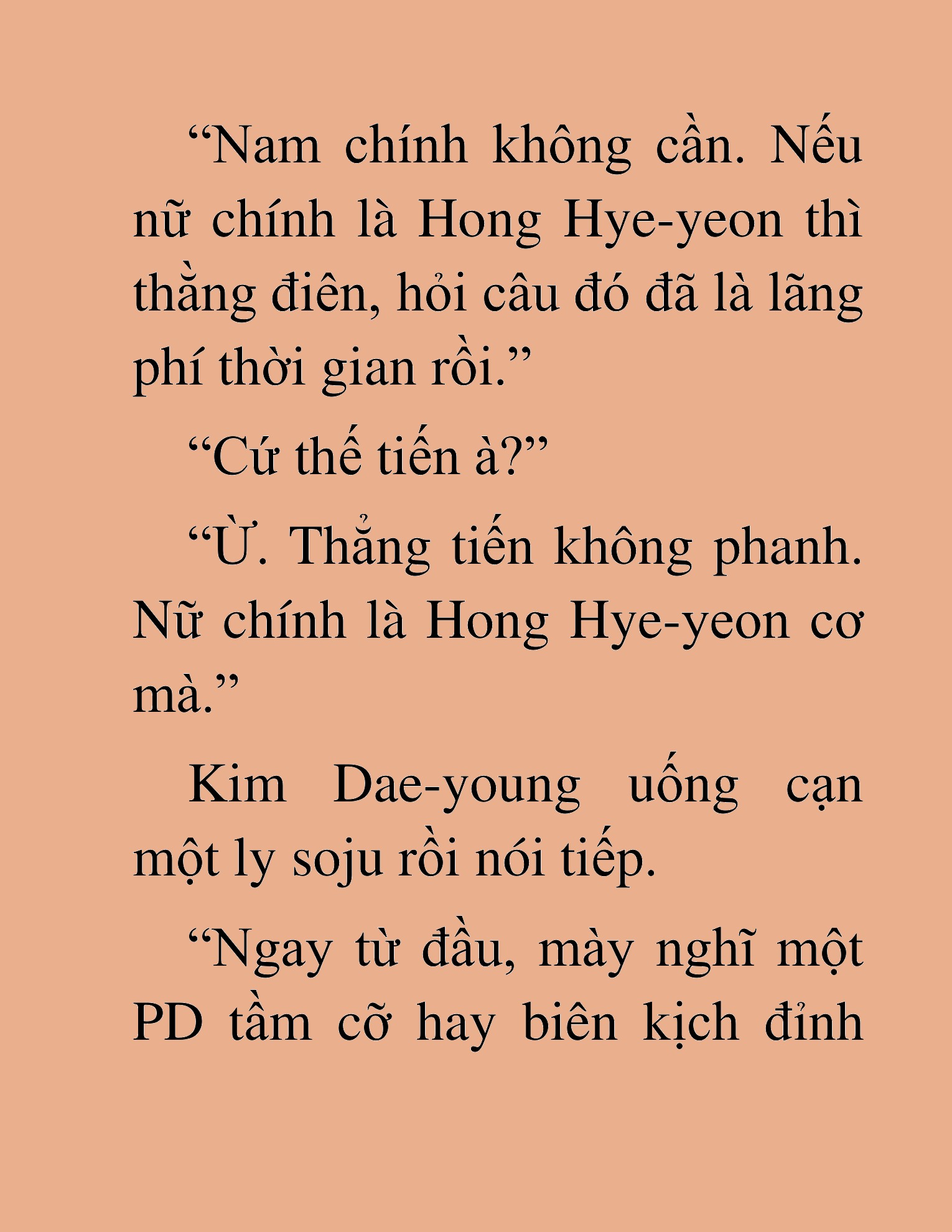 “Nam chính không cần. Nếu nữ chính là Hong Hye-yeon thì thằng điên, hỏi câu đó đã là lãng phí thời gian rồi.”

“Cứ thế tiến à?”

“Ừ. Thẳng tiến không phanh. Nữ chính là Hong Hye-yeon cơ mà.”

Kim Dae-young uống cạn một ly soju rồi nói tiếp.

“Ngay từ đầu, mày nghĩ một PD tầm cỡ hay biên kịch đỉnh